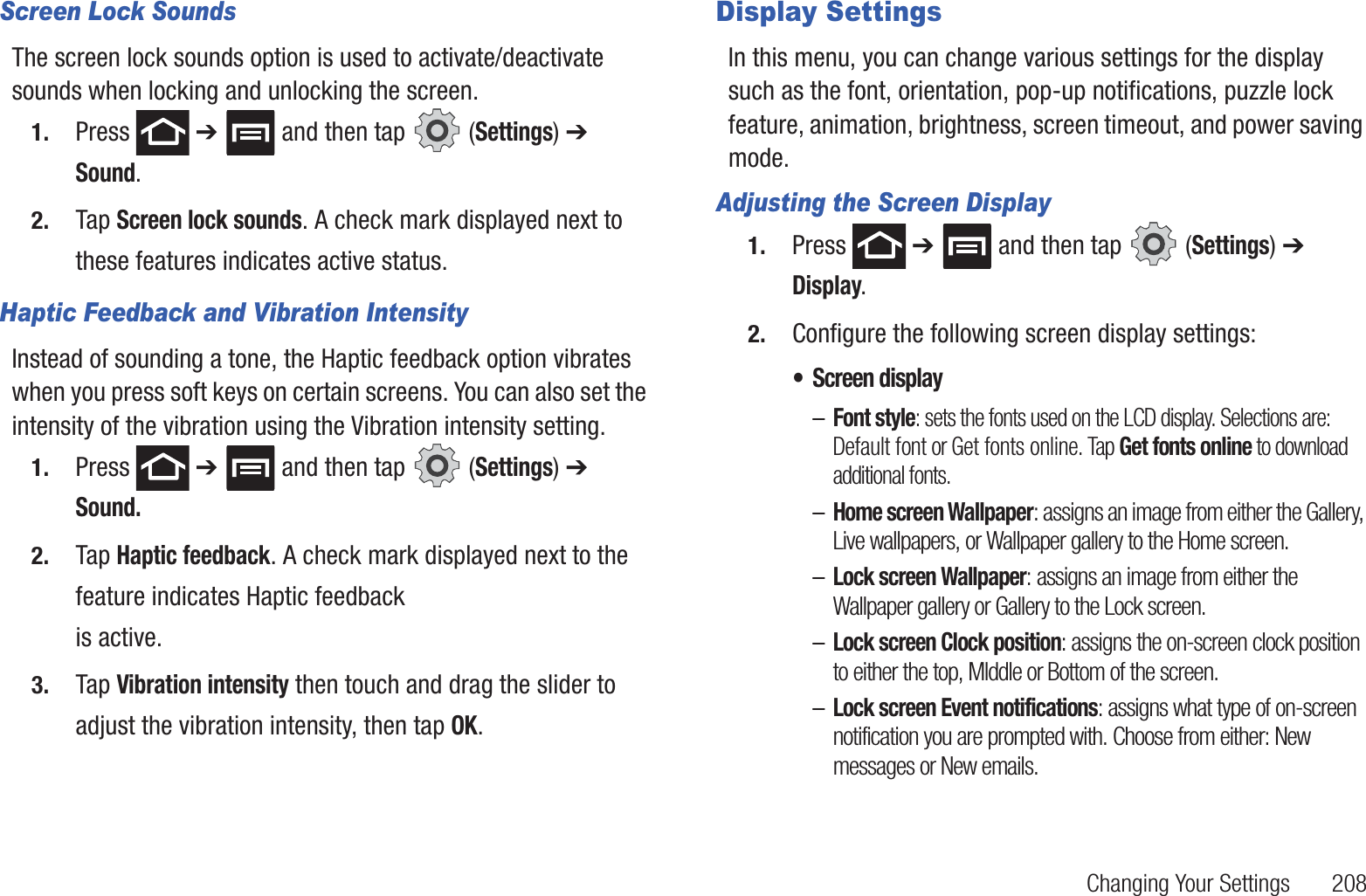 Screen Lock Sounds

The screen lock sounds option is used to activate/deactivate sounds when locking and unlocking the screen.

1. Press ➔ and then tap (Settings) ➔ Sound.

2. Tap Screen lock sounds. A check mark displayed next to these features indicates active status.

Haptic Feedback and Vibration Intensity

Instead of sounding a tone, the Haptic feedback option vibrates when you press soft keys on certain screens. You can also set the intensity of the vibration using the Vibration intensity setting.

1. Press ➔ and then tap (Settings) ➔ Sound.

2. Tap Haptic feedback. A check mark displayed next to the feature indicates Haptic feedback is active.

3. Tap Vibration intensity then touch and drag the slider to adjust the vibration intensity, then tap OK.

Display Settings

In this menu, you can change various settings for the display such as the font, orientation, pop-up notifications, puzzle lock feature, animation, brightness, screen timeout, and power saving mode.

Adjusting the Screen Display

1. Press ➔ and then tap (Settings) ➔ Display.

2. Configure the following screen display settings:

• Screen display

– Font style: sets the fonts used on the LCD display. Selections are: Default font or Get fonts online. Tap Get fonts online to download additional fonts.

– Home screen Wallpaper: assigns an image from either the Gallery, Live wallpapers, or Wallpaper gallery to the Home screen.

– Lock screen Wallpaper: assigns an image from either the Wallpaper gallery or Gallery to the Lock screen.

– Lock screen Clock position: assigns the on-screen clock position to either the top, MIddle or Bottom of the screen.

– Lock screen Event notifications: assigns what type of on-screen notification you are prompted with. Choose from either: New messages or New emails.

Changing Your Settings 208